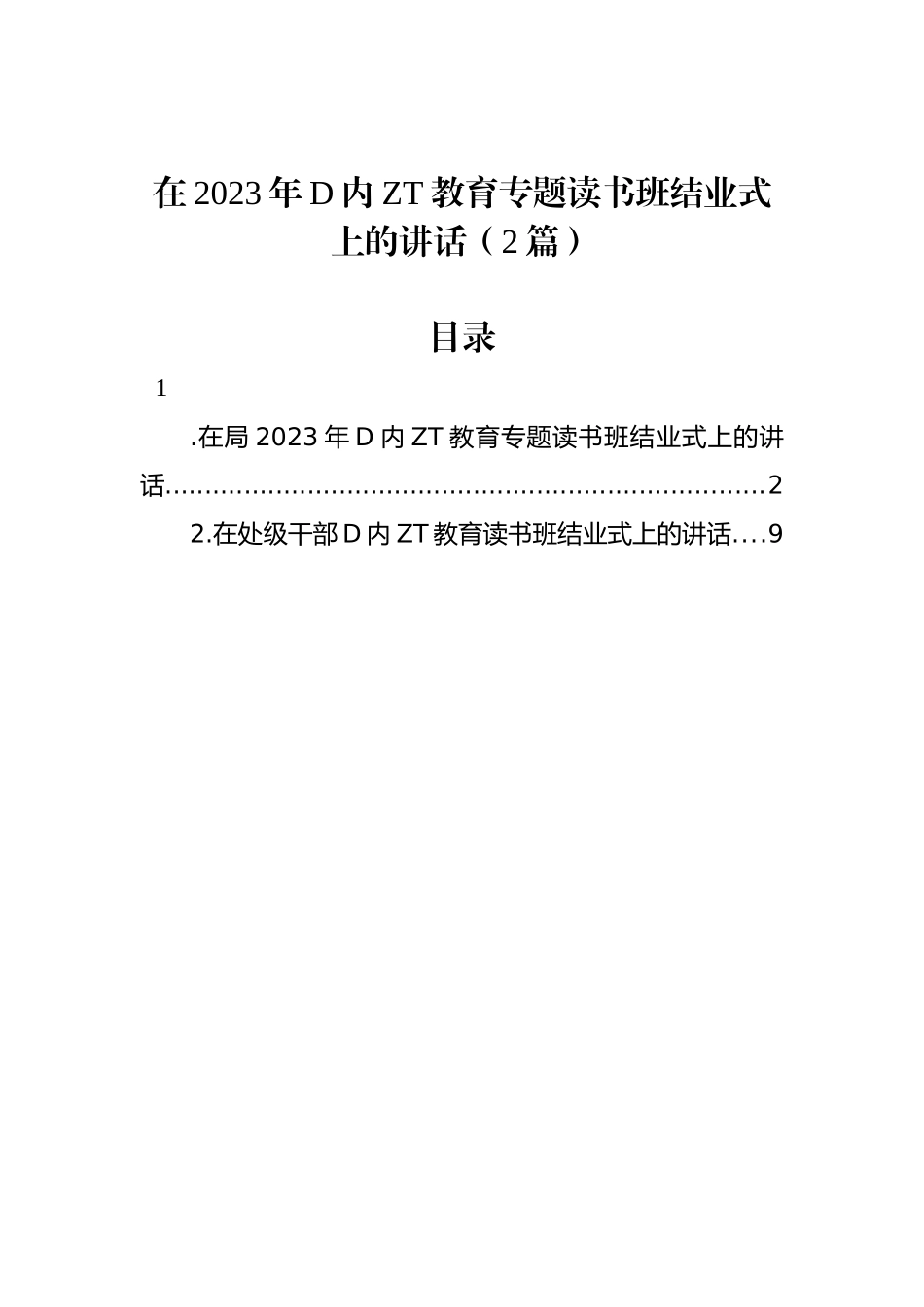 在2023年D内ZT教育专题读书班结业式上的讲话（2篇）

目录

1

.在局2023年D内ZT教育专题读书班结业式上的讲话……………………………………………………………………2

2.在处级干部D内ZT教育读书班结业式上的讲话….9